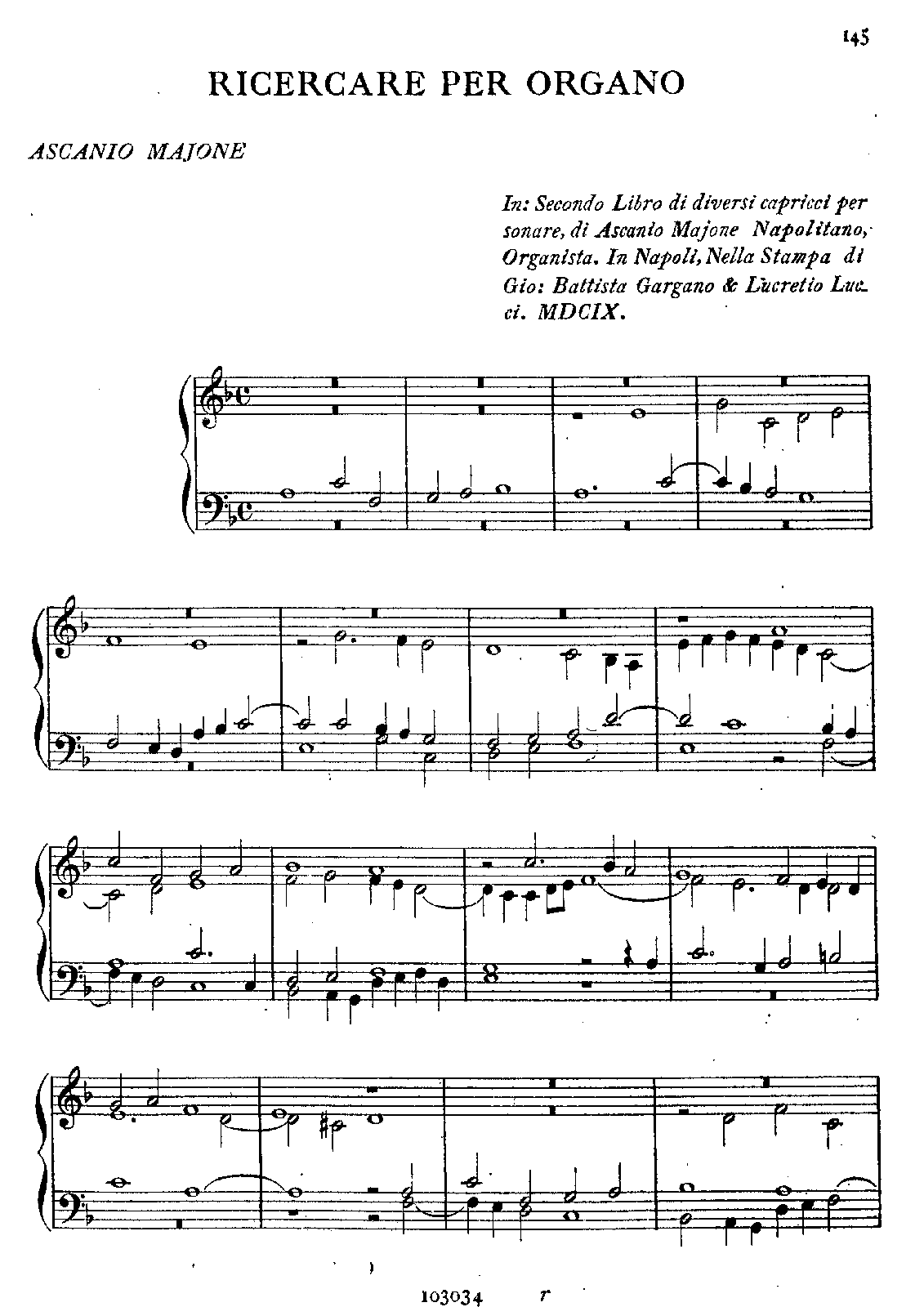 145

RICERCARE PER ORGANO

ASCANIO MAJONE

In: Secondo Libro di diversi capricci per sonare, di Ascanio Majone Napolitano, Organista. In Napoli, Nella Stampa di Gio: Battista Gargano & Lucretio Lucci. MDCIX.

103034 r